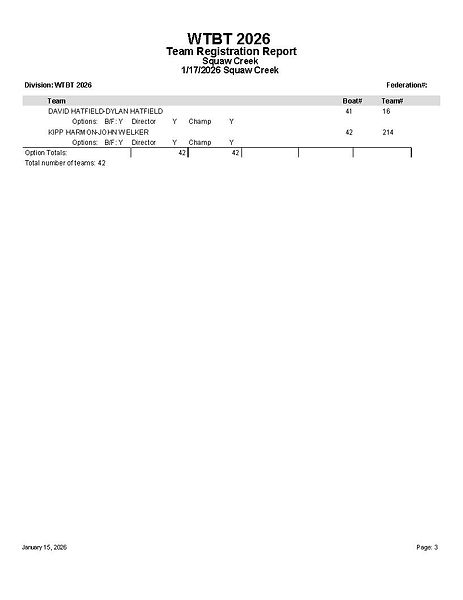 WTBT 2026
Team Registration Report
Squaw Creek
1/17/2026 Squaw Creek

Division: WTBT 2026

Federation#:

| Team | Boat# | Team# |
|---|---|---|
| DAVID HATFIELD-DYLAN HATFIELD | 41 | 16 |
| Options: B/F: Y Director Y Champ Y | | |
| KIPP HARMON-JOHN WELKER | 42 | 214 |
| Options: B/F: Y Director Y Champ Y | | |

Option Totals: 42 42

Total number of teams: 42

January 15, 2026

Page: 3